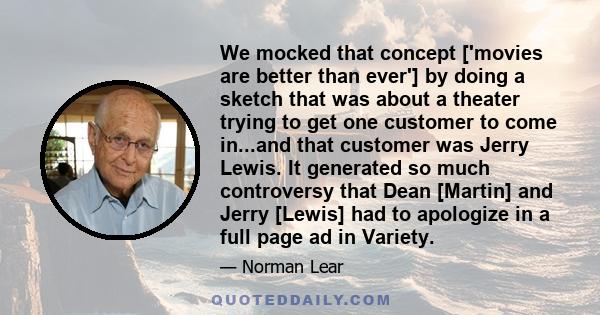 We mocked that concept ['movies are better than ever'] by doing a sketch that was about a theater trying to get one customer to come in...and that customer was Jerry Lewis. It generated so much controversy that Dean [Martin] and Jerry [Lewis] had to apologize in a full page ad in Variety.

— Norman Lear

QUOTEDDAILY.COM